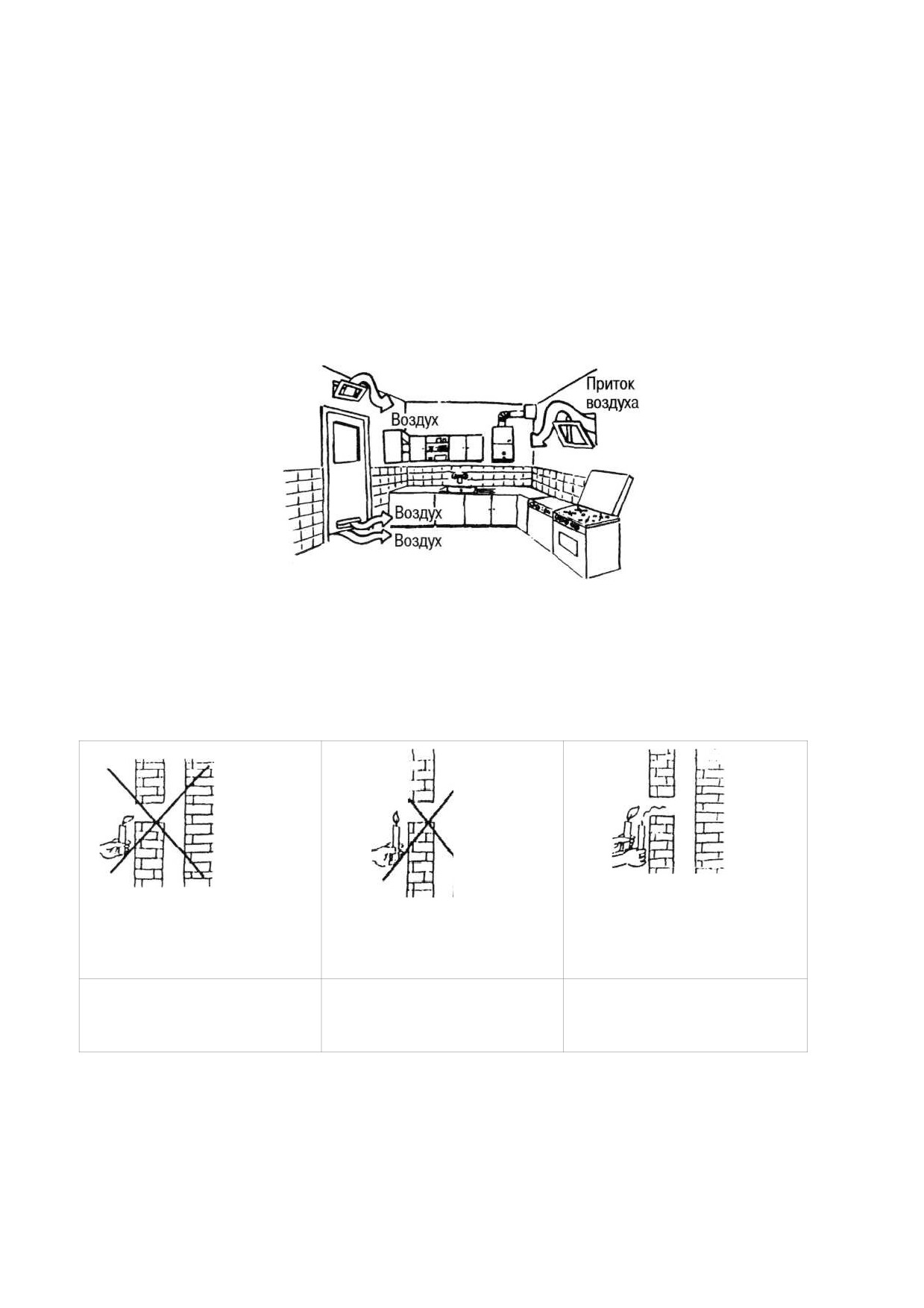 Воздух

Приток воздуха

Воздух

Воздух